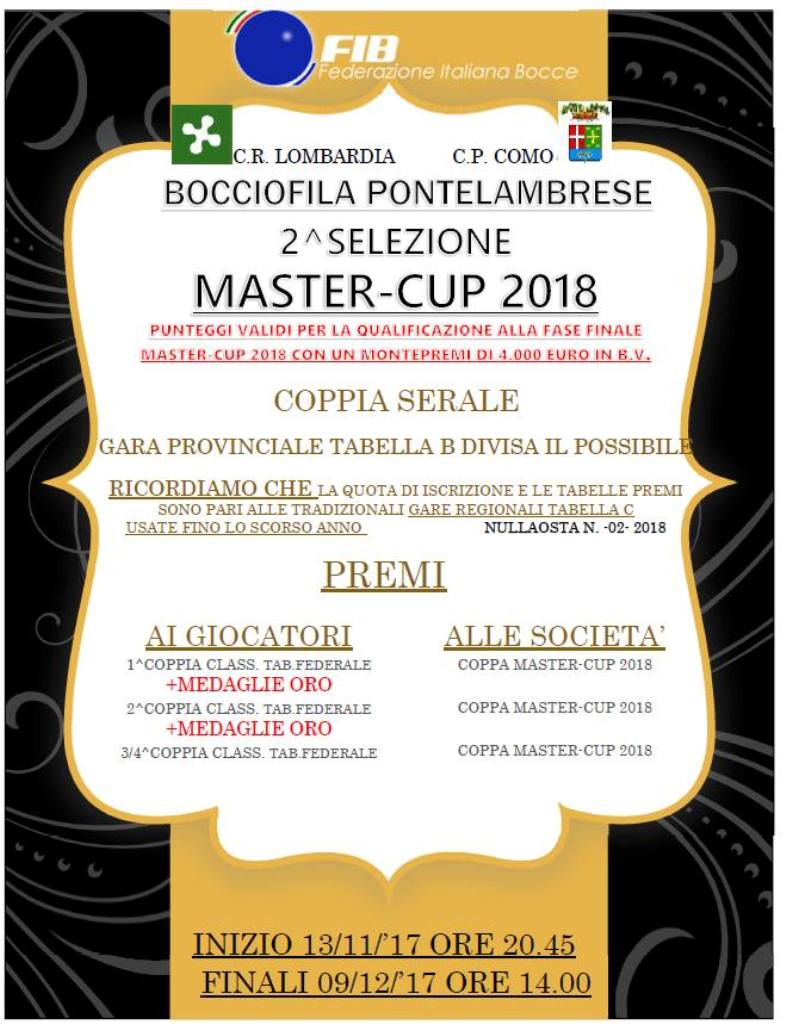 FIB
Federazione Italiana Bocce

C.R. LOMBARDIA C.P. COMO

BOCCIOFILA PONTELAMBRESE

2^SELEZIONE

MASTER-CUP 2018

PUNTEGGI VALIDI PER LA QUALIFICAZIONE ALLA FASE FINALE MASTER-CUP 2018 CON UN MONTEPREMI DI 4.000 EURO IN B.V.

COPPIA SERALE

GARA PROVINCIALE TABELLA B DIVISA IL POSSIBILE

RICORDIAMO CHE LA QUOTA DI ISCRIZIONE E LE TABELLE PREMI SONO PARI ALLE TRADIZIONALI GARE REGIONALI TABELLA C USATE FINO LO SCORSO ANNO NULLAOSTA N. -02- 2018

PREMI

AI GIOCATORI
1^COPPIA CLASS. TAB.FEDERALE
+MEDAGLIE ORO
2^COPPIA CLASS. TAB.FEDERALE
+MEDAGLIE ORO
3/4^COPPIA CLASS. TAB.FEDERALE

ALLE SOCIETA'
COPPA MASTER-CUP 2018
COPPA MASTER-CUP 2018
COPPA MASTER-CUP 2018

INIZIO 13/11/'17 ORE 20.45
FINALI 09/12/'17 ORE 14.00